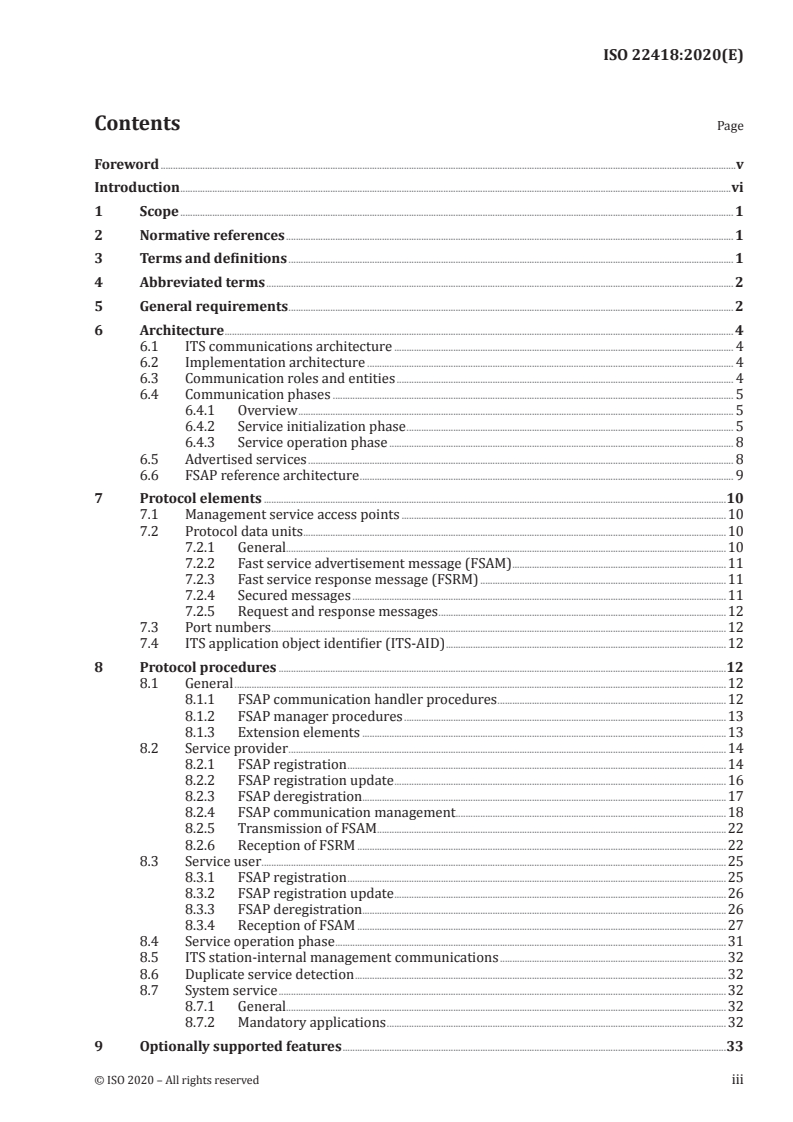 ISO 22418:2020(E)

Contents

Page

Foreword v
Introduction vi
1 Scope 1
2 Normative references 1
3 Terms and definitions 1
4 Abbreviated terms 2
5 General requirements 2
6 Architecture 4
6.1 ITS communications architecture 4
6.2 Implementation architecture 4
6.3 Communication roles and entities 4
6.4 Communication phases 5
6.4.1 Overview 5
6.4.2 Service initialization phase 5
6.4.3 Service operation phase 8
6.5 Advertised services 8
6.6 FSAP reference architecture 9
7 Protocol elements 10
7.1 Management service access points 10
7.2 Protocol data units 10
7.2.1 General 10
7.2.2 Fast service advertisement message (FSAM) 11
7.2.3 Fast service response message (FSRM) 11
7.2.4 Secured messages 11
7.2.5 Request and response messages 12
7.3 Port numbers 12
7.4 ITS application object identifier (ITS-AID) 12
8 Protocol procedures 12
8.1 General 12
8.1.1 FSAP communication handler procedures 12
8.1.2 FSAP manager procedures 13
8.1.3 Extension elements 13
8.2 Service provider 14
8.2.1 FSAP registration 14
8.2.2 FSAP registration update 16
8.2.3 FSAP deregistration 17
8.2.4 FSAP communication management 18
8.2.5 Transmission of FSAM 22
8.2.6 Reception of FSRM 22
8.3 Service user 25
8.3.1 FSAP registration 25
8.3.2 FSAP registration update 26
8.3.3 FSAP deregistration 26
8.3.4 Reception of FSAM 27
8.4 Service operation phase 31
8.5 ITS station-internal management communications 32
8.6 Duplicate service detection 32
8.7 System service 32
8.7.1 General 32
8.7.2 Mandatory applications 32
9 Optionally supported features 33

© ISO 2020 – All rights reserved iii